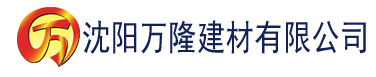 万 沈阳万隆建材有限公司